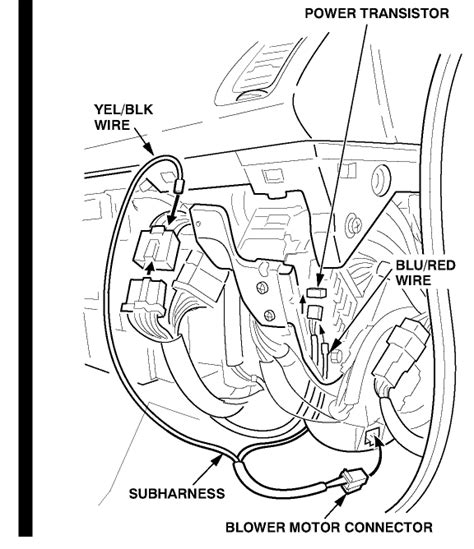 POWER TRANSISTOR

YEL/BLK WIRE

BLU/RED WIRE

SUBHARNESS

BLOWER MOTOR CONNECTOR